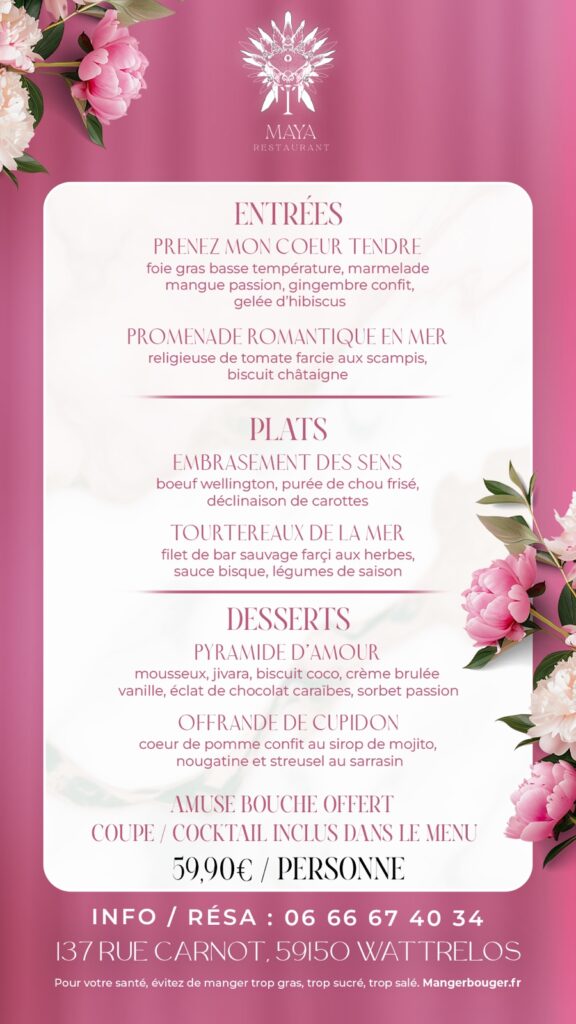 MAYA
RESTAURANT

ENTRÉES
PRENEZ MON COEUR TENDRE
foie gras basse température, marmelade mangue passion, gingembre confit, gelée d'hibiscus

PROMENADE ROMANTIQUE EN MER
religieuse de tomate farcie aux scampis, biscuit châtaigne

PLATS
EMBRASEMENT DES SENS
boeuf wellington, purée de chou frisé, déclinaison de carottes

TOURTEREAUX DE LA MER
filet de bar sauvage farçi aux herbes, sauce bisque, légumes de saison

DESSERTS
PYRAMIDE D'AMOUR
mousseux, jivara, biscuit coco, crème brulée vanille, éclat de chocolat caraïbes, sorbet passion

OFFRANDE DE CUPIDON
coeur de pomme confit au sirop de mojito, nougatine et streusel au sarrasin

AMUSE BOUCHE OFFERT
COUPE / COCKTAIL INCLUS DANS LE MENU
59,90€ / PERSONNE

INFO / RÉSA : 06 66 67 40 34
137 RUE CARNOT, 59150 WATTRELOS

Pour votre santé, évitez de manger trop gras, trop sucré, trop salé. Mangerbouger.fr